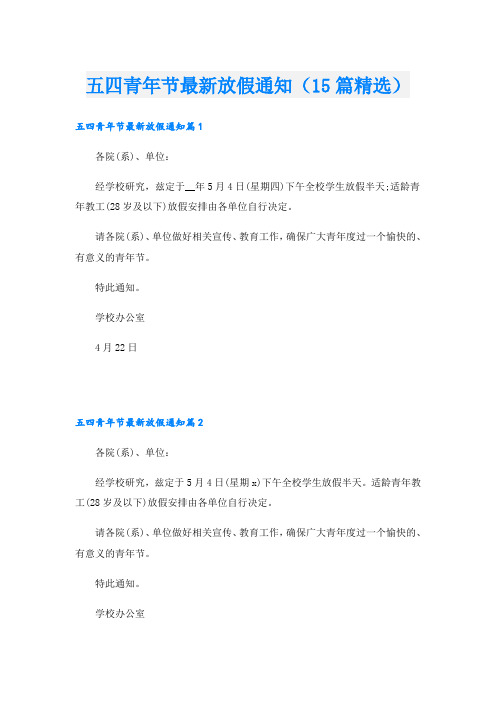 五四青年节最新放假通知（15篇精选）

五四青年节最新放假通知篇1

各院(系)、单位：

经学校研究，兹定于__年5月4日(星期四)下午全校学生放假半天;适龄青年教工(28岁及以下)放假安排由各单位自行决定。

请各院(系)、单位做好相关宣传、教育工作，确保广大青年度过一个愉快的、有意义的青年节。

特此通知。

学校办公室

4月22日

五四青年节最新放假通知篇2

各院(系)、单位：

经学校研究，兹定于5月4日(星期x)下午全校学生放假半天。适龄青年教工(28岁及以下)放假安排由各单位自行决定。

请各院(系)、单位做好相关宣传、教育工作，确保广大青年度过一个愉快的、有意义的青年节。

特此通知。

学校办公室